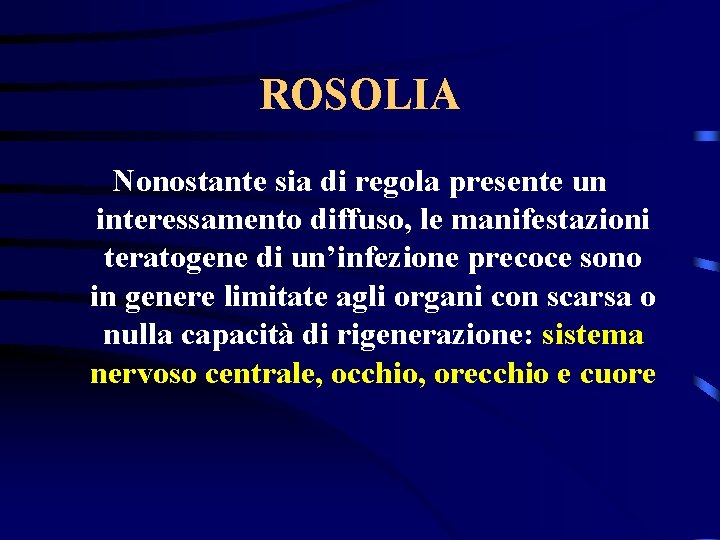 ROSOLIA

Nonostante sia di regola presente un interessamento diffuso, le manifestazioni teratogene di un'infezione precoce sono in genere limitate agli organi con scarsa o nulla capacità di rigenerazione: sistema nervoso centrale, occhio, orecchio e cuore